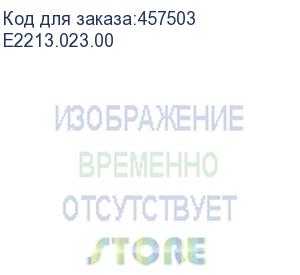 Код для заказа:457503
E2213.023.00

ИЗОБРАЖЕНИЕ
ВРЕМЕННО
ОТСУТСТВУЕТ
STORE